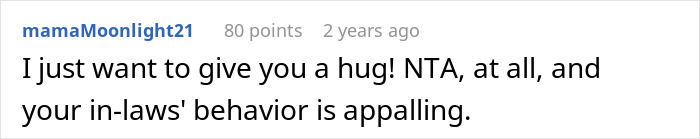 mamaMoonlight21 80 points 2 years ago

I just want to give you a hug! NTA, at all, and your in-laws' behavior is appalling.